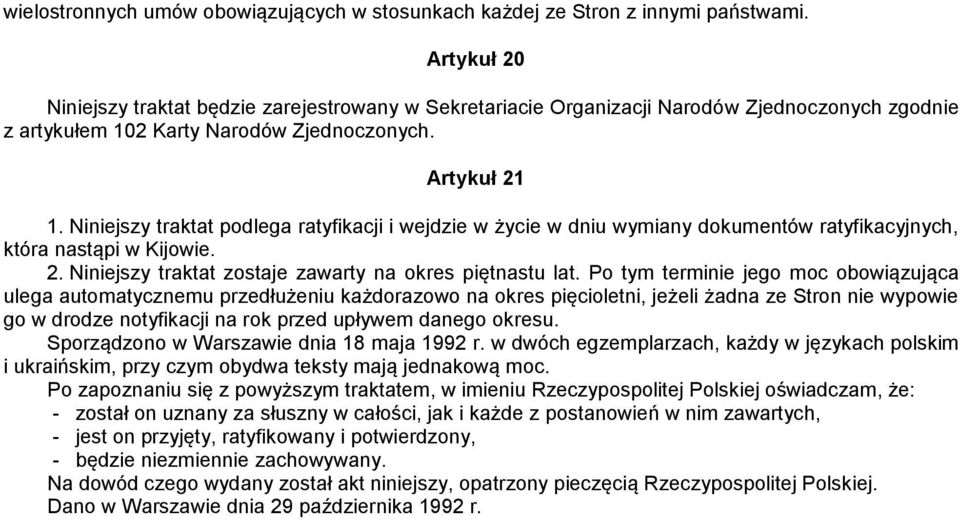 wielostronnych umów obowiązujących w stosunkach każdej ze Stron z innymi państwami.

Artykuł 20

Niniejszy traktat będzie zarejestrowany w Sekretariacie Organizacji Narodów Zjednoczonych zgodnie z artykułem 102 Karty Narodów Zjednoczonych.

Artykuł 21

1. Niniejszy traktat podlega ratyfikacji i wejdzie w życie w dniu wymiany dokumentów ratyfikacyjnych, która nastąpi w Kijowie.
2. Niniejszy traktat zostaje zawarty na okres piętnastu lat. Po tym terminie jego moc obowiązująca ulega automatycznemu przedłużeniu każdorazowo na okres pięcioletni, jeżeli żadna ze Stron nie wypowie go w drodze notyfikacji na rok przed upływem danego okresu.
Sporządzono w Warszawie dnia 18 maja 1992 r. w dwóch egzemplarzach, każdy w językach polskim i ukraińskim, przy czym obydwa teksty mają jednakową moc.
Po zapoznaniu się z powyższym traktatem, w imieniu Rzeczypospolitej Polskiej oświadczam, że:
- został on uznany za słuszny w całości, jak i każde z postanowień w nim zawartych,
- jest on przyjęty, ratyfikowany i potwierdzony,
- będzie niezmiennie zachowywany.
Na dowód czego wydany został akt niniejszy, opatrzony pieczęcią Rzeczypospolitej Polskiej.
Dano w Warszawie dnia 29 października 1992 r.